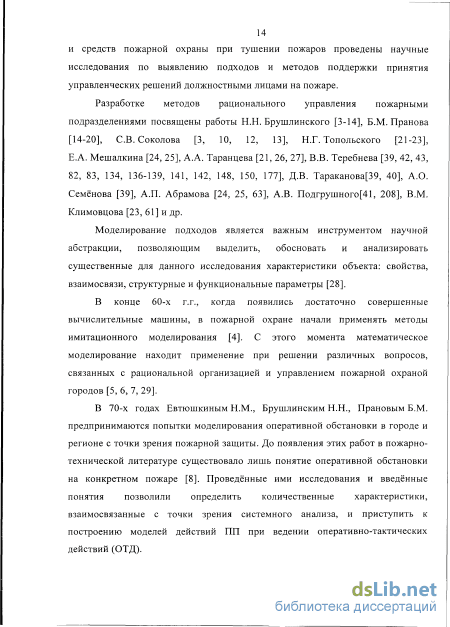 14

и средств пожарной охраны при тушении пожаров проведены научные исследования по выявлению подходов и методов поддержки принятия управленческих решений должностными лицами на пожаре.

Разработке методов рационального управления пожарными подразделениями посвящены работы Н.Н. Брушлинского [3-14], Б.М. Пранова [14-20], С.В. Соколова [3, 10, 12, 13], Н.Г. Топольского [21-23], Е.А. Мешалкина [24, 25], А.А. Таранцева [21, 26, 27], В.В. Теребнева [39, 42, 43, 82, 83, 134, 136-139, 141, 142, 148, 150, 177], Д.В. Тараканова[39, 40], А.О. Семёнова [39], А.П. Абрамова [24, 25, 63], А.В. Подгрушного[41, 208], В.М. Климовцова [23, 61] и др.

Моделирование подходов является важным инструментом научной абстракции, позволяющим выделить, обосновать и анализировать существенные для данного исследования характеристики объекта: свойства, взаимосвязи, структурные и функциональные параметры [28].

В конце 60-х г.г., когда появились достаточно совершенные вычислительные машины, в пожарной охране начали применять методы имитационного моделирования [4]. С этого момента математическое моделирование находит применение при решении различных вопросов, связанных с рациональной организацией и управлением пожарной охраной городов [5, 6, 7, 29].

В 70-х годах Евтюшкиным Н.М., Брушлинским Н.Н., Прановым Б.М. предпринимаются попытки моделирования оперативной обстановки в городе и регионе с точки зрения пожарной защиты. До появления этих работ в пожарно-технической литературе существовало лишь понятие оперативной обстановки на конкретном пожаре [8]. Проведённые ими исследования и введённые понятия позволили определить количественные характеристики, взаимосвязанные с точки зрения системного анализа, и приступить к построению моделей действий ПП при ведении оперативно-тактических действий (ОТД).

dsLib.net
библиотека диссертаций